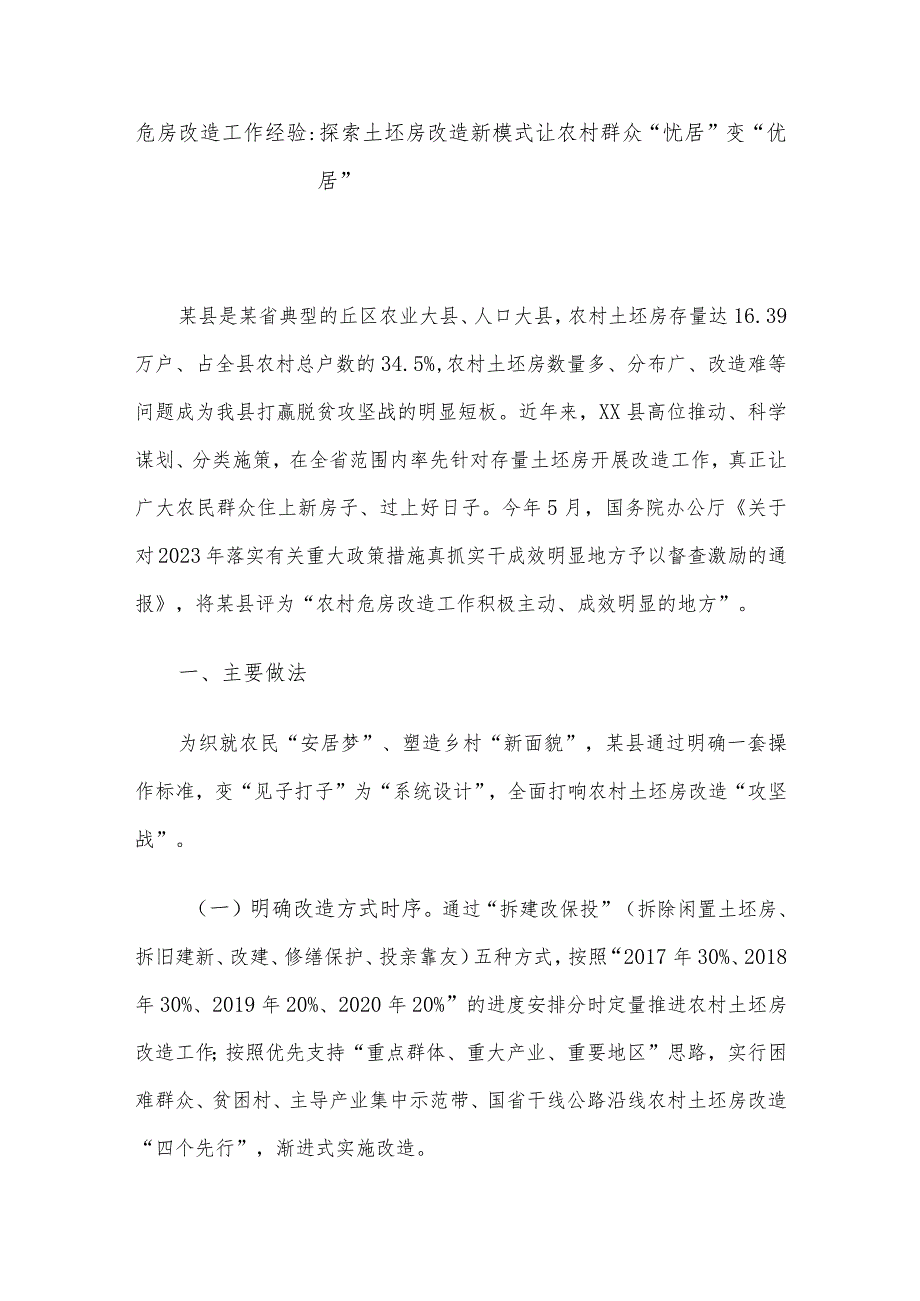 危房改造工作经验:探索土坯房改造新模式让农村群众“忧居”变“优居”

某县是某省典型的丘区农业大县、人口大县，农村土坯房存量达16.39万户、占全县农村总户数的34.5%,农村土坯房数量多、分布广、改造难等问题成为我县打赢脱贫攻坚战的明显短板。近年来，XX县高位推动、科学谋划、分类施策，在全省范围内率先针对存量土坯房开展改造工作，真正让广大农民群众住上新房子、过上好日子。今年5月，国务院办公厅《关于对2023年落实有关重大政策措施真抓实干成效明显地方予以督查激励的通报》，将某县评为“农村危房改造工作积极主动、成效明显的地方”。

一、主要做法

为织就农民“安居梦”、塑造乡村“新面貌”，某县通过明确一套操作标准，变“见子打子”为“系统设计”，全面打响农村土坯房改造“攻坚战”。

（一）明确改造方式时序。通过“拆建改保投”（拆除闲置土坯房、拆旧建新、改建、修缮保护、投亲靠友）五种方式，按照“2017年30%、2018年30%、2019年20%、2020年20%”的进度安排分时定量推进农村土坯房改造工作;按照优先支持“重点群体、重大产业、重要地区”思路，实行困难群众、贫困村、主导产业集中示范带、国省干线公路沿线农村土坯房改造“四个先行”，渐进式实施改造。